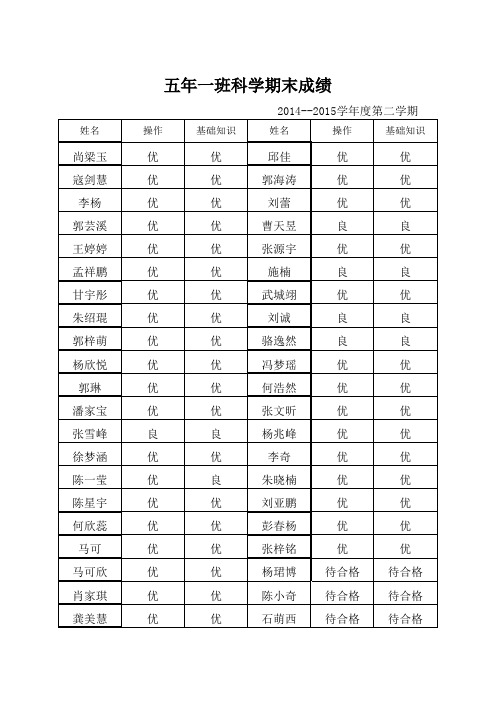 五年一班科学期末成绩

2014--2015学年度第二学期

| 姓名 | 操作 | 基础知识 | 姓名 | 操作 | 基础知识 |
|---|---|---|---|---|---|
| 尚梁玉 | 优 | 优 | 邱佳 | 优 | 优 |
| 寇剑慧 | 优 | 优 | 郭海涛 | 优 | 优 |
| 李杨 | 优 | 优 | 刘蕾 | 优 | 优 |
| 郭芸溪 | 优 | 优 | 曹天昱 | 良 | 良 |
| 王婷婷 | 优 | 优 | 张源宇 | 优 | 优 |
| 孟祥鹏 | 优 | 优 | 施楠 | 良 | 良 |
| 甘宇彤 | 优 | 优 | 武城翊 | 优 | 优 |
| 朱绍琨 | 优 | 优 | 刘诚 | 良 | 良 |
| 郭梓萌 | 优 | 优 | 骆逸然 | 良 | 良 |
| 杨欣悦 | 优 | 优 | 冯梦瑶 | 优 | 优 |
| 郭琳 | 优 | 优 | 何浩然 | 优 | 优 |
| 潘家宝 | 优 | 优 | 张文昕 | 优 | 优 |
| 张雪峰 | 良 | 良 | 杨兆峰 | 优 | 优 |
| 徐梦涵 | 优 | 优 | 李奇 | 优 | 优 |
| 陈一莹 | 优 | 良 | 朱晓楠 | 优 | 优 |
| 陈星宇 | 优 | 优 | 刘亚鹏 | 优 | 优 |
| 何欣蕊 | 优 | 优 | 彭春杨 | 优 | 优 |
| 马可 | 优 | 优 | 张梓铭 | 优 | 优 |
| 马可欣 | 优 | 优 | 杨珺博 | 待合格 | 待合格 |
| 肖家琪 | 优 | 优 | 陈小奇 | 待合格 | 待合格 |
| 龚美慧 | 优 | 优 | 石萌西 | 待合格 | 待合格 |